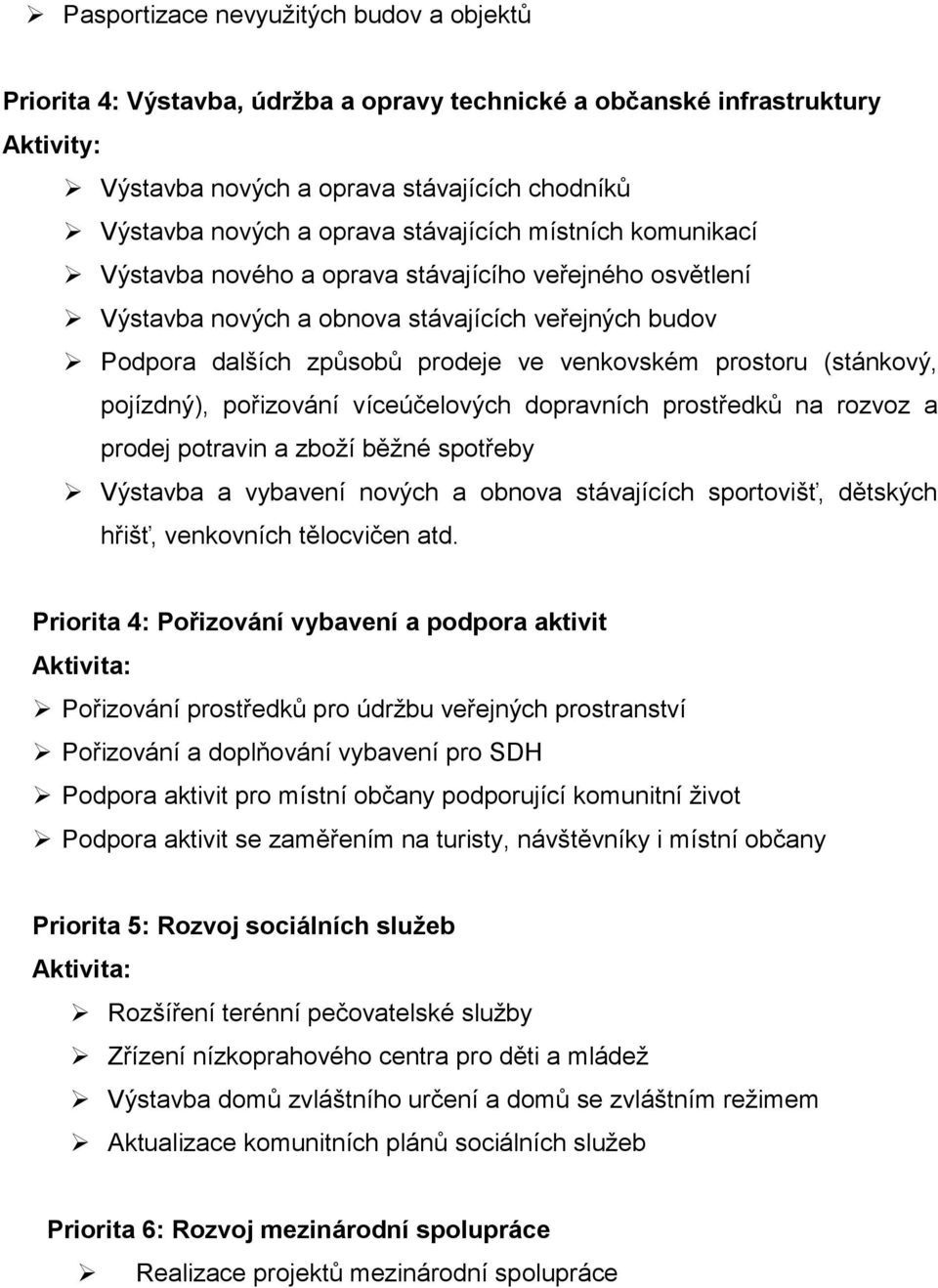 ➢ Pasportizace nevyužitých budov a objektů

Priorita 4: Výstavba, údržba a opravy technické a občanské infrastruktury
Aktivity:

➢ Výstavba nových a oprava stávajících chodníků
➢ Výstavba nových a oprava stávajících místních komunikací
➢ Výstavba nového a oprava stávajícího veřejného osvětlení
➢ Výstavba nových a obnova stávajících veřejných budov
➢ Podpora dalších způsobů prodeje ve venkovském prostoru (stánkový, pojízdný), pořizování víceúčelových dopravních prostředků na rozvoz a prodej potravin a zboží běžné spotřeby
➢ Výstavba a vybavení nových a obnova stávajících sportovišť, dětských hřišť, venkovních tělocvičen atd.

Priorita 4: Pořizování vybavení a podpora aktivit
Aktivita:

➢ Pořizování prostředků pro údržbu veřejných prostranství
➢ Pořizování a doplňování vybavení pro SDH
➢ Podpora aktivit pro místní občany podporující komunitní život
➢ Podpora aktivit se zaměřením na turisty, návštěvníky i místní občany

Priorita 5: Rozvoj sociálních služeb
Aktivita:

➢ Rozšíření terénní pečovatelské služby
➢ Zřízení nízkoprahového centra pro děti a mládež
➢ Výstavba domů zvláštního určení a domů se zvláštním režimem
➢ Aktualizace komunitních plánů sociálních služeb

Priorita 6: Rozvoj mezinárodní spolupráce
➢ Realizace projektů mezinárodní spolupráce